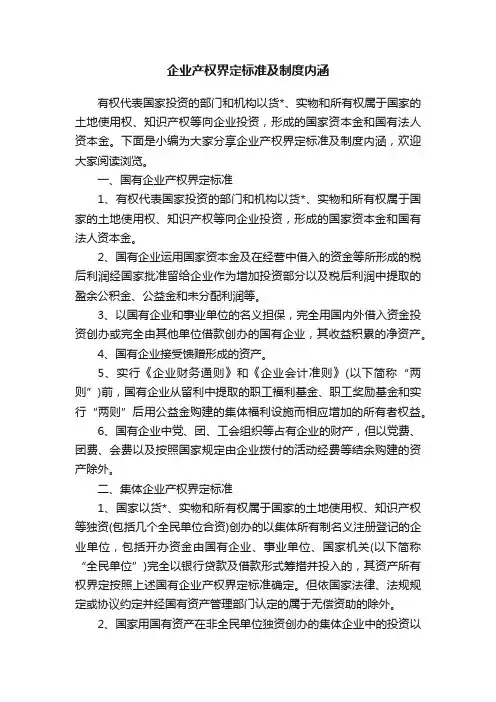 企业产权界定标准及制度内涵

有权代表国家投资的部门和机构以货*、实物和所有权属于国家的土地使用权、知识产权等向企业投资，形成的国家资本金和国有法人资本金。下面是小编为大家分享企业产权界定标准及制度内涵，欢迎大家阅读浏览。

一、国有企业产权界定标准

1、有权代表国家投资的部门和机构以货*、实物和所有权属于国家的土地使用权、知识产权等向企业投资，形成的国家资本金和国有法人资本金。

2、国有企业运用国家资本金及在经营中借入的资金等所形成的税后利润经国家批准留给企业作为增加投资部分以及税后利润中提取的盈余公积金、公益金和未分配利润等。

3、以国有企业和事业单位的名义担保，完全用国内外借入资金投资创办或完全由其他单位借款创办的国有企业，其收益积累的净资产。

4、国有企业接受馈赠形成的资产。

5、实行《企业财务通则》和《企业会计准则》(以下简称“两则”)前，国有企业从留利中提取的职工福利基金、职工奖励基金和实行“两则”后用公益金购建的集体福利设施而相应增加的所有者权益。

6、国有企业中党、团、工会组织等占有企业的财产，但以党费、团费、会费以及按照国家规定由企业拨付的活动经费等结余购建的资产除外。

二、集体企业产权界定标准

1、国家以货*、实物和所有权属于国家的土地使用权、知识产权等独资(包括几个全民单位合资)创办的以集体所有制名义注册登记的企业单位，包括开办资金由国有企业、事业单位、国家机关(以下简称“全民单位”)完全以银行贷款及借款形式筹措并投入的，其资产所有权界定按照上述国有企业产权界定标准确定。但依国家法律、法规规定或协议约定并经国有资产管理部门认定的属于无偿资助的除外。

2、国家用国有资产在非全民单位独资创办的集体企业中的投资以